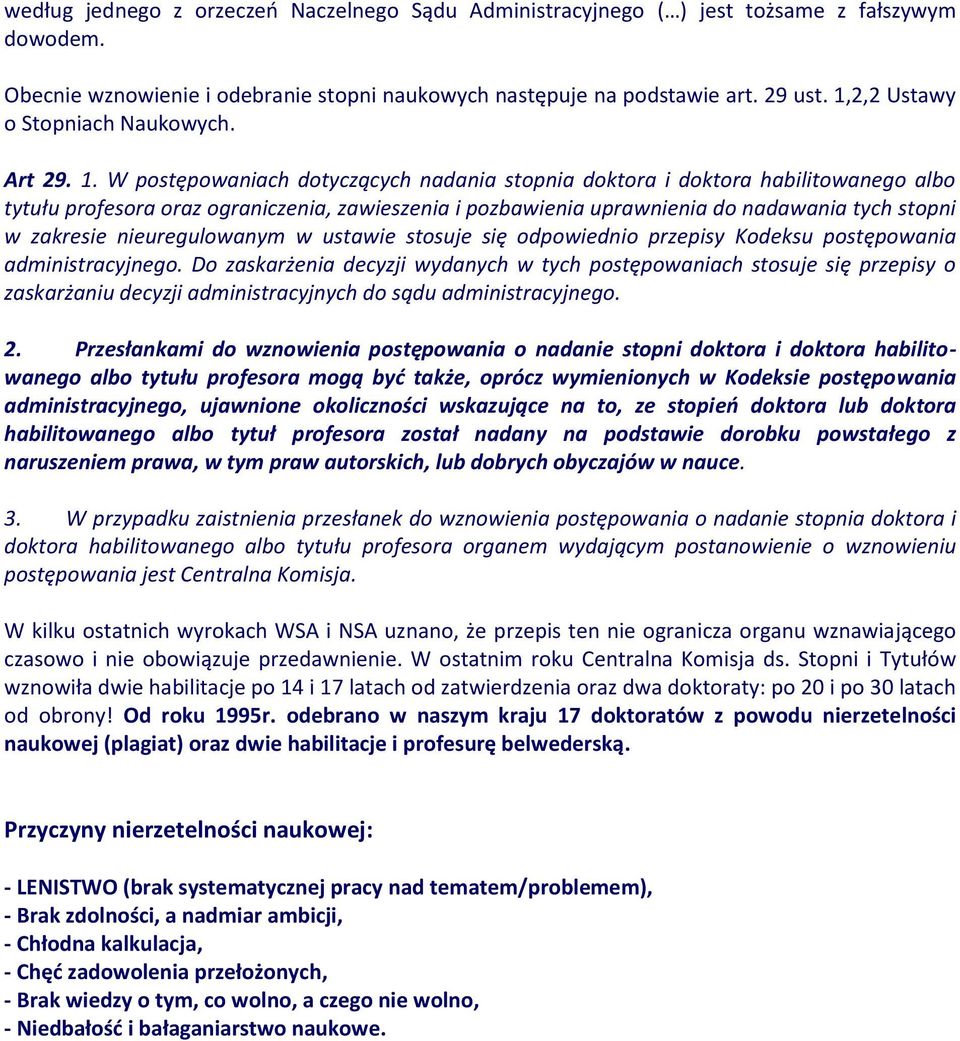 według jednego z orzeczeń Naczelnego Sądu Administracyjnego (…) jest tożsame z fałszywym dowodem.

Obecnie wznowienie i odebranie stopni naukowych następuje na podstawie art. 29 ust. 1,2,2 Ustawy o Stopniach Naukowych.

Art 29. 1. W postępowaniach dotyczących nadania stopnia doktora i doktora habilitowanego albo tytułu profesora oraz ograniczenia, zawieszenia i pozbawienia uprawnienia do nadawania tych stopni w zakresie nieuregulowanym w ustawie stosuje się odpowiednio przepisy Kodeksu postępowania administracyjnego. Do zaskarżenia decyzji wydanych w tych postępowaniach stosuje się przepisy o zaskarżaniu decyzji administracyjnych do sądu administracyjnego.

2. Przesłankami do wznowienia postępowania o nadanie stopni doktora i doktora habilitowanego albo tytułu profesora mogą być także, oprócz wymienionych w Kodeksie postępowania administracyjnego, ujawnione okoliczności wskazujące na to, ze stopień doktora lub doktora habilitowanego albo tytuł profesora został nadany na podstawie dorobku powstałego z naruszeniem prawa, w tym praw autorskich, lub dobrych obyczajów w nauce.

3. W przypadku zaistnienia przesłanek do wznowienia postępowania o nadanie stopnia doktora i doktora habilitowanego albo tytułu profesora organem wydającym postanowienie o wznowieniu postępowania jest Centralna Komisja.

W kilku ostatnich wyrokach WSA i NSA uznano, że przepis ten nie ogranicza organu wznawiającego czasowo i nie obowiązuje przedawnienie. W ostatnim roku Centralna Komisja ds. Stopni i Tytułów wznowiła dwie habilitacje po 14 i 17 latach od zatwierdzenia oraz dwa doktoraty: po 20 i po 30 latach od obrony! Od roku 1995r. odebrano w naszym kraju 17 doktoratów z powodu nierzetelności naukowej (plagiat) oraz dwie habilitacje i profesurę belwederską.

Przyczyny nierzetelności naukowej:

- LENISTWO (brak systematycznej pracy nad tematem/problemem),
- Brak zdolności, a nadmiar ambicji,
- Chłodna kalkulacja,
- Chęć zadowolenia przełożonych,
- Brak wiedzy o tym, co wolno, a czego nie wolno,
- Niedbałość i bałaganiarstwo naukowe.